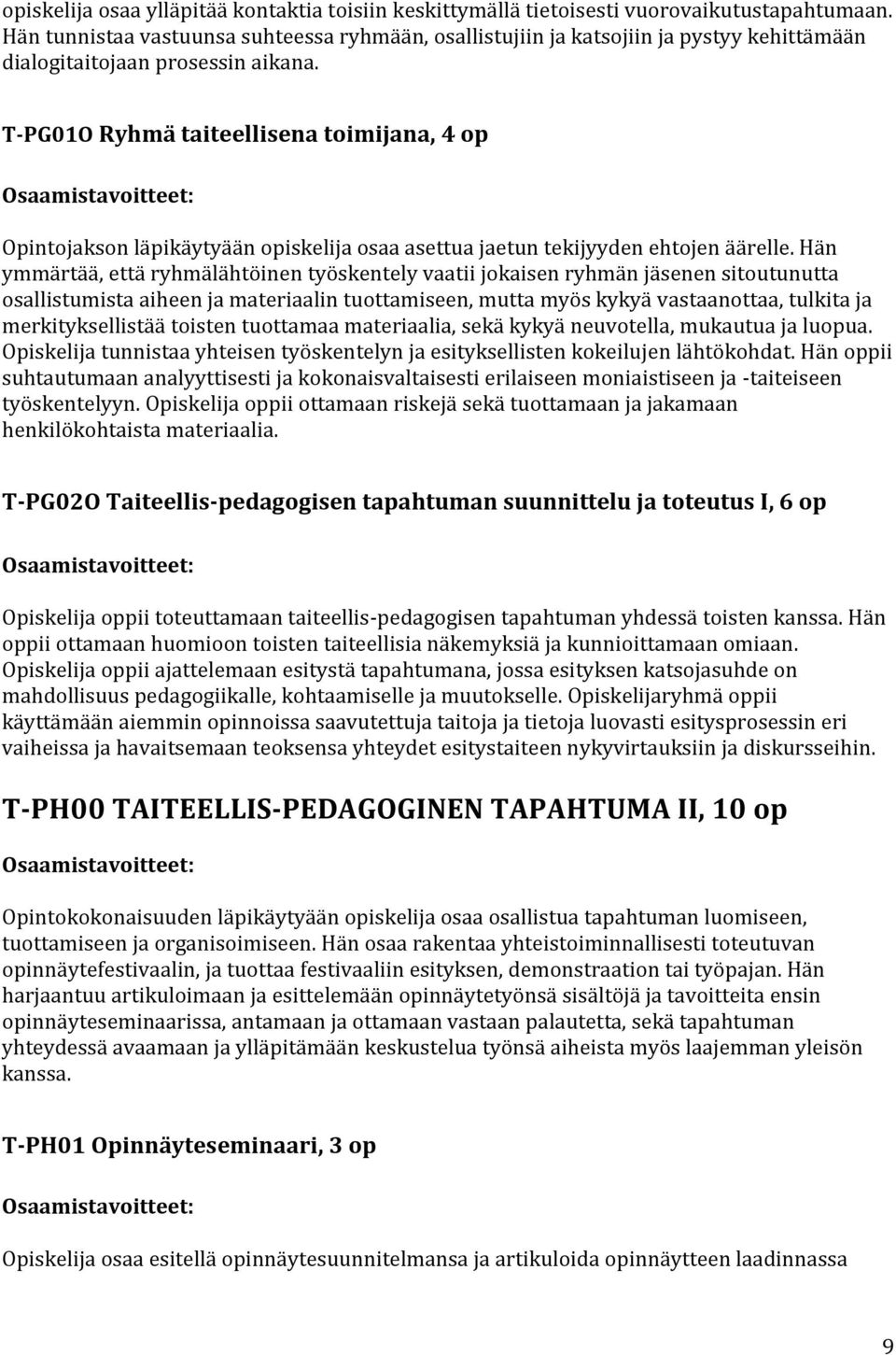 opiskelija osaa ylläpitää kontaktia toisiin keskittymällä tietoisesti vuorovaikutustapahtumaan. Hän tunnistaa vastuunsa suhteessa ryhmään, osallistujiin ja katsojiin ja pystyy kehittämään dialogitaitojaan prosessin aikana.

T-PG01O Ryhmä taiteellisena toimijana, 4 op

Osaamistavoitteet:

Opintojakson läpikäytyään opiskelija osaa asettua jaetun tekijyyden ehtojen äärelle. Hän ymmärtää, että ryhmälähtöinen työskentely vaatii jokaisen ryhmän jäsenen sitoutunutta osallistumista aiheen ja materiaalin tuottamiseen, mutta myös kykyä vastaanottaa, tulkita ja merkityksellistää toisten tuottamaa materiaalia, sekä kykyä neuvotella, mukautua ja luopua. Opiskelija tunnistaa yhteisen työskentelyn ja esityksellisten kokeilujen lähtökohdat. Hän oppii suhtautumaan analyyttisesti ja kokonaisvaltaisesti erilaiseen moniaistiseen ja -taiteiseen työskentelyyn. Opiskelija oppii ottamaan riskejä sekä tuottamaan ja jakamaan henkilökohtaista materiaalia.

T-PG02O Taiteellis-pedagogisen tapahtuman suunnittelu ja toteutus I, 6 op

Osaamistavoitteet:

Opiskelija oppii toteuttamaan taiteellis-pedagogisen tapahtuman yhdessä toisten kanssa. Hän oppii ottamaan huomioon toisten taiteellisia näkemyksiä ja kunnioittamaan omiaan. Opiskelija oppii ajattelemaan esitystä tapahtumana, jossa esityksen katsojasuhde on mahdollisuus pedagogiikalle, kohtaamiselle ja muutokselle. Opiskelijaryhmä oppii käyttämään aiemmin opinnoissa saavutettuja taitoja ja tietoja luovasti esitysprosessin eri vaiheissa ja havaitsemaan teoksensa yhteydet esitystaiteen nykyvirtauksiin ja diskursseihin.

T-PH00 TAITEELLIS-PEDAGOGINEN TAPAHTUMA II, 10 op

Osaamistavoitteet:

Opintokokonaisuuden läpikäytyään opiskelija osaa osallistua tapahtuman luomiseen, tuottamiseen ja organisoimiseen. Hän osaa rakentaa yhteistoiminnallisesti toteutuvan opinnäytefestivaalin, ja tuottaa festivaaliin esityksen, demonstraation tai työpajan. Hän harjaantuu artikuloimaan ja esittelemään opinnäytetyönsä sisältöjä ja tavoitteita ensin opinnäyteseminaarissa, antamaan ja ottamaan vastaan palautetta, sekä tapahtuman yhteydessä avaamaan ja ylläpitämään keskustelua työnsä aiheista myös laajemman yleisön kanssa.

T-PH01 Opinnäyteseminaari, 3 op

Osaamistavoitteet:

Opiskelija osaa esitellä opinnäytesuunnitelmansa ja artikuloida opinnäytteen laadinnassa

9